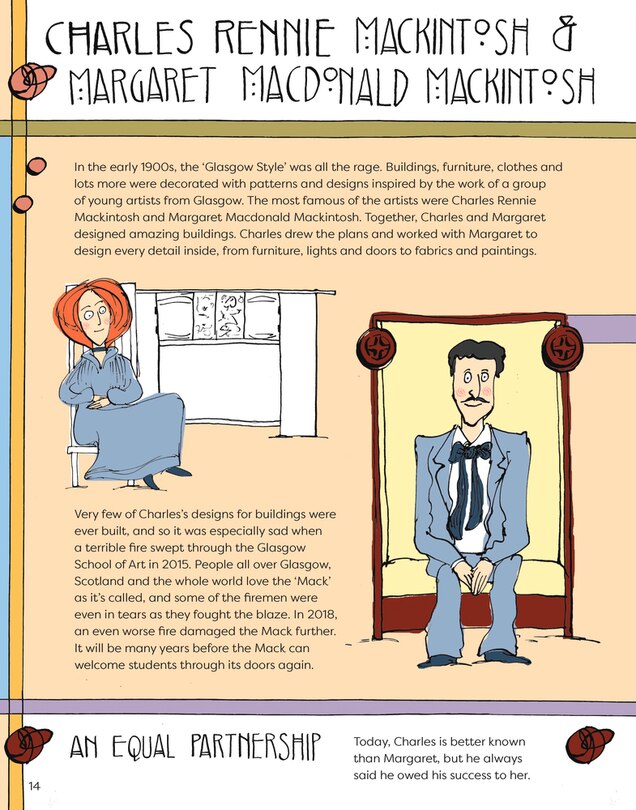 CHARLES RENNIE MACKINTOSH & MARGARET MACDONALD MACKINTOSH

In the early 1900s, the 'Glasgow Style' was all the rage. Buildings, furniture, clothes and lots more were decorated with patterns and designs inspired by the work of a group of young artists from Glasgow. The most famous of the artists were Charles Rennie Mackintosh and Margaret Macdonald Mackintosh. Together, Charles and Margaret designed amazing buildings. Charles drew the plans and worked with Margaret to design every detail inside, from furniture, lights and doors to fabrics and paintings.

Very few of Charles's designs for buildings were ever built, and so it was especially sad when a terrible fire swept through the Glasgow School of Art in 2015. People all over Glasgow, Scotland and the whole world love the 'Mack' as it's called, and some of the firemen were even in tears as they fought the blaze. In 2018, an even worse fire damaged the Mack further. It will be many years before the Mack can welcome students through its doors again.

AN EQUAL PARTNERSHIP

Today, Charles is better known than Margaret, but he always said he owed his success to her.

14